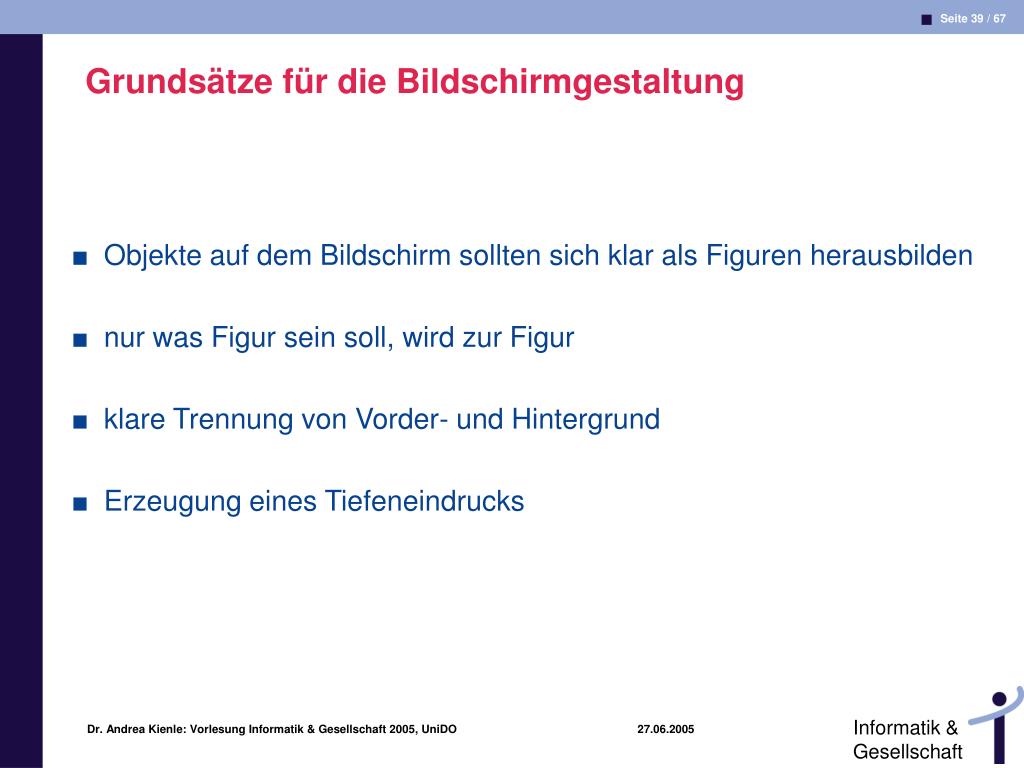 Seite 39 / 67

Grundsätze für die Bildschirmgestaltung

■ Objekte auf dem Bildschirm sollten sich klar als Figuren herausbilden

■ nur was Figur sein soll, wird zur Figur

■ klare Trennung von Vorder- und Hintergrund

■ Erzeugung eines Tiefeneindrucks

Dr. Andrea Kienle: Vorlesung Informatik & Gesellschaft 2005, UniDO

27.06.2005

Informatik & Gesellschaft